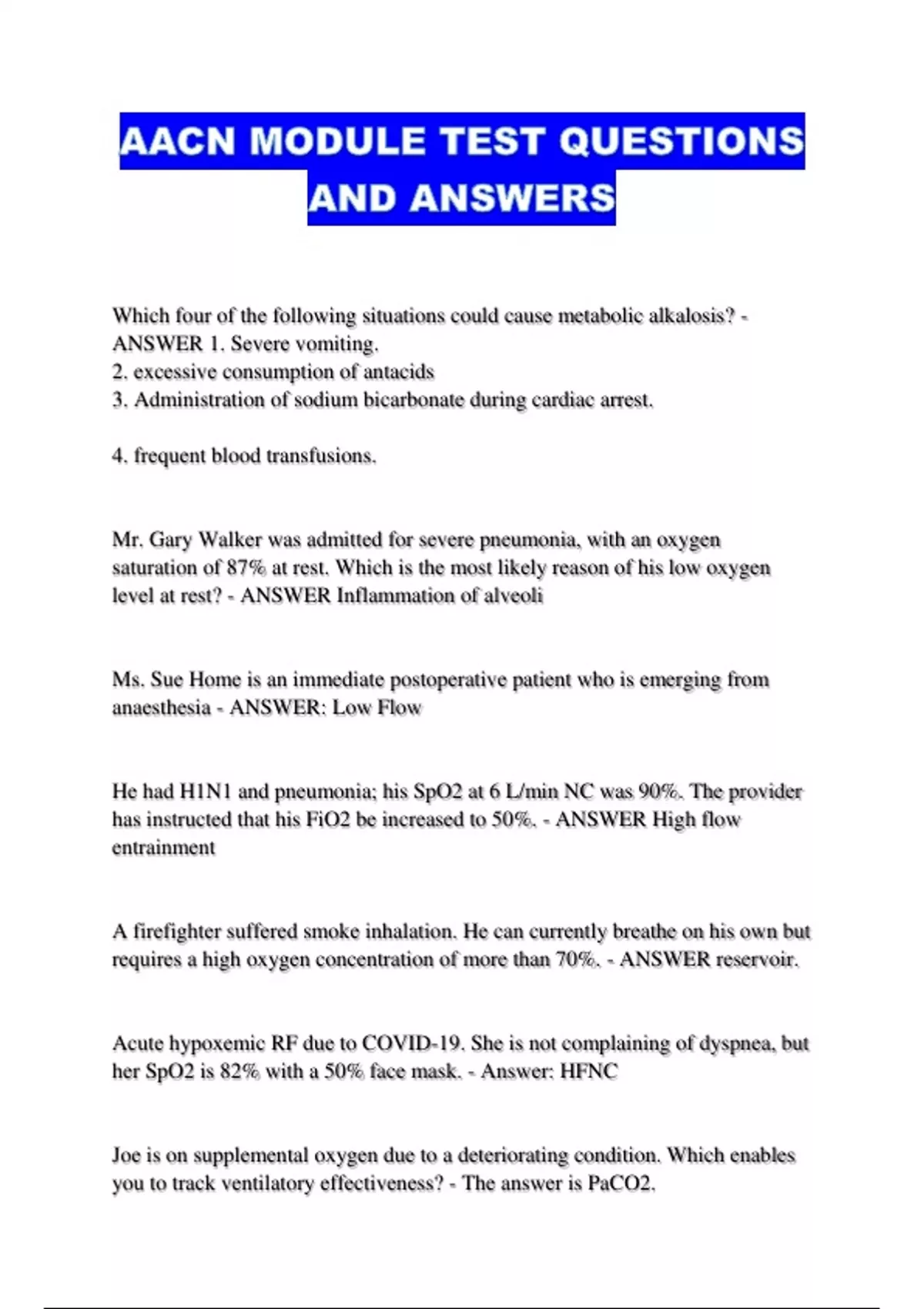 AACN MODULE TEST QUESTIONS AND ANSWERS

Which four of the following situations could cause metabolic alkalosis? - ANSWER 1. Severe vomiting.
2. excessive consumption of antacids
3. Administration of sodium bicarbonate during cardiac arrest.

4. frequent blood transfusions.

Mr. Gary Walker was admitted for severe pneumonia, with an oxygen saturation of 87% at rest. Which is the most likely reason of his low oxygen level at rest? - ANSWER Inflammation of alveoli

Ms. Sue Home is an immediate postoperative patient who is emerging from anaesthesia - ANSWER: Low Flow

He had H1N1 and pneumonia; his SpO2 at 6 L/min NC was 90%. The provider has instructed that his FiO2 be increased to 50%. - ANSWER High flow entrainment

A firefighter suffered smoke inhalation. He can currently breathe on his own but requires a high oxygen concentration of more than 70%. - ANSWER reservoir.

Acute hypoxemic RF due to COVID-19. She is not complaining of dyspnea, but her SpO2 is 82% with a 50% face mask. - Answer: HFNC

Joe is on supplemental oxygen due to a deteriorating condition. Which enables you to track ventilatory effectiveness? - The answer is PaCO2.